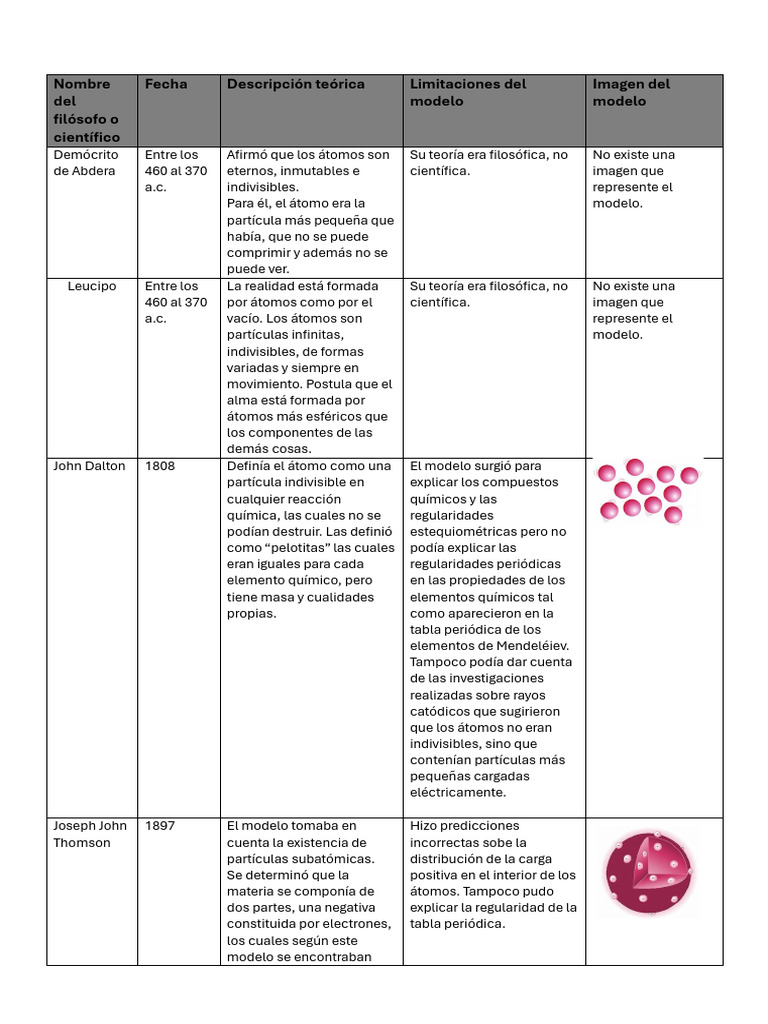 | Nombre del filósofo o científico | Fecha | Descripción teórica | Limitaciones del modelo | Imagen del modelo |
|---|---|---|---|---|
| Demócrito de Abdera | Entre los 460 al 370 a.c. | Afirmó que los átomos son eternos, inmutables e indivisibles. Para él, el átomo era la partícula más pequeña que había, que no se puede comprimir y además no se puede ver. | Su teoría era filosófica, no científica. | No existe una imagen que represente el modelo. |
| Leucipo | Entre los 460 al 370 a.c. | La realidad está formada por átomos como por el vacío. Los átomos son partículas infinitas, indivisibles, de formas variadas y siempre en movimiento. Postula que el alma está formada por átomos más esféricos que los componentes de las demás cosas. | Su teoría era filosófica, no científica. | No existe una imagen que represente el modelo. |
| John Dalton | 1808 | Definía el átomo como una partícula indivisible en cualquier reacción química, las cuales no se podían destruir. Las definió como "pelotitas" las cuales eran iguales para cada elemento químico, pero tiene masa y cualidades propias. | El modelo surgió para explicar los compuestos químicos y las regularidades estequiométricas pero no podía explicar las regularidades periódicas en las propiedades de los elementos químicos tal como aparecieron en la tabla periódica de los elementos de Mendeléiev. Tampoco podía dar cuenta de las investigaciones realizadas sobre rayos catódicos que sugirieron que los átomos no eran indivisibles, sino que contenían partículas más pequeñas cargadas eléctricamente. | |
| Joseph John Thomson | 1897 | El modelo tomaba en cuenta la existencia de partículas subatómicas. Se determinó que la materia se componía de dos partes, una negativa constituida por electrones, los cuales según este modelo se encontraban | Hizo predicciones incorrectas sobe la distribución de la carga positiva en el interior de los átomos. Tampoco pudo explicar la regularidad de la tabla periódica. | |